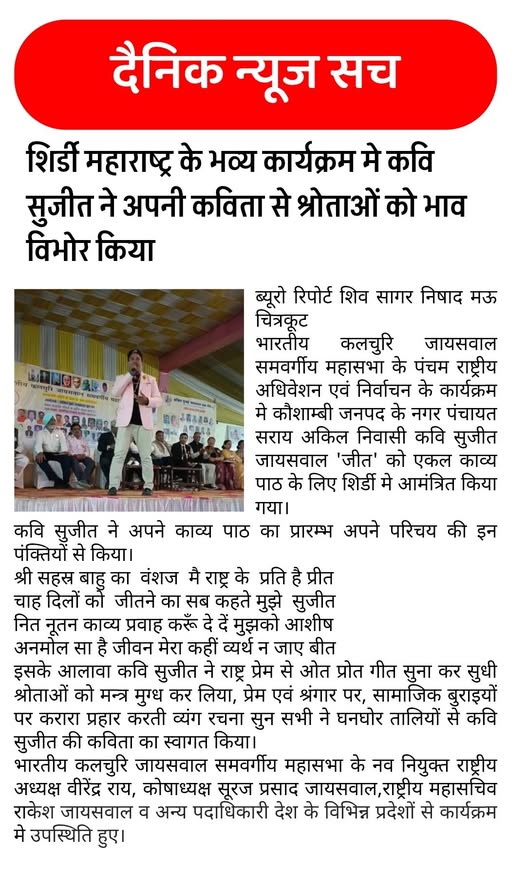 दैनिक न्यूज सच

शिर्डी महाराष्ट्र के भव्य कार्यक्रम मे कवि सुजीत ने अपनी कविता से श्रोताओं को भाव विभोर किया

ब्यूरो रिपोर्ट शिव सागर निषाद मऊ चित्रकूट
भारतीय कलचुरि जायसवाल समवर्गीय महासभा के पंचम राष्ट्रीय अधिवेशन एवं निर्वाचन के कार्यक्रम मे कौशाम्बी जनपद के नगर पंचायत सराय अकिल निवासी कवि सुजीत जायसवाल 'जीत' को एकल काव्य पाठ के लिए शिर्डी मे आमंत्रित किया गया।
कवि सुजीत ने अपने काव्य पाठ का प्रारम्भ अपने परिचय की इन पंक्तियों से किया।
श्री सहस्र बाहु का वंशज मै राष्ट्र के प्रति है प्रीत
चाह दिलों को जीतने का सब कहते मुझे सुजीत
नित नूतन काव्य प्रवाह करूँ दे दें मुझको आशीष
अनमोल सा है जीवन मेरा कहीं व्यर्थ न जाए बीत
इसके आलावा कवि सुजीत ने राष्ट्र प्रेम से ओत प्रोत गीत सुना कर सुधी श्रोताओं को मन्त्र मुग्ध कर लिया, प्रेम एवं श्रंगार पर, सामाजिक बुराइयों पर करारा प्रहार करती व्यंग रचना सुन सभी ने घनघोर तालियों से कवि सुजीत की कविता का स्वागत किया।
भारतीय कलचुरि जायसवाल समवर्गीय महासभा के नव नियुक्त राष्ट्रीय अध्यक्ष वीरेंद्र राय, कोषाध्यक्ष सूरज प्रसाद जायसवाल,राष्ट्रीय महासचिव राकेश जायसवाल व अन्य पदाधिकारी देश के विभिन्न प्रदेशों से कार्यक्रम मे उपस्थिति हुए।